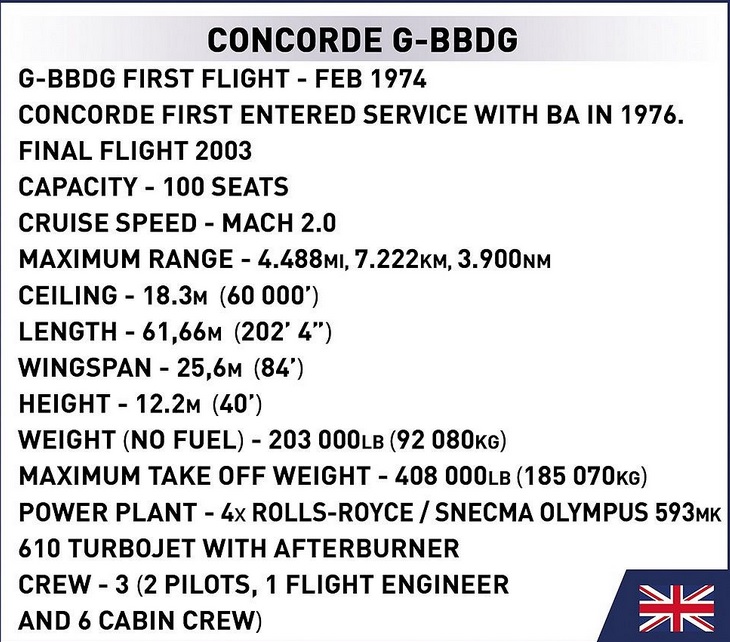 CONCORDE G-BBDG

G-BBDG FIRST FLIGHT - FEB 1974
CONCORDE FIRST ENTERED SERVICE WITH BA IN 1976.
FINAL FLIGHT 2003
CAPACITY - 100 SEATS
CRUISE SPEED - MACH 2.0
MAXIMUM RANGE - 4.488MI, 7.222KM, 3.900NM
CEILING - 18.3M (60 000')
LENGTH - 61,66M (202' 4")
WINGSPAN - 25,6M (84')
HEIGHT - 12.2M (40')
WEIGHT (NO FUEL) - 203 000LB (92 080KG)
MAXIMUM TAKE OFF WEIGHT - 408 000LB (185 070KG)
POWER PLANT - 4X ROLLS-ROYCE / SNECMA OLYMPUS 593MK 610 TURBOJET WITH AFTERBURNER
CREW - 3 (2 PILOTS, 1 FLIGHT ENGINEER AND 6 CABIN CREW)